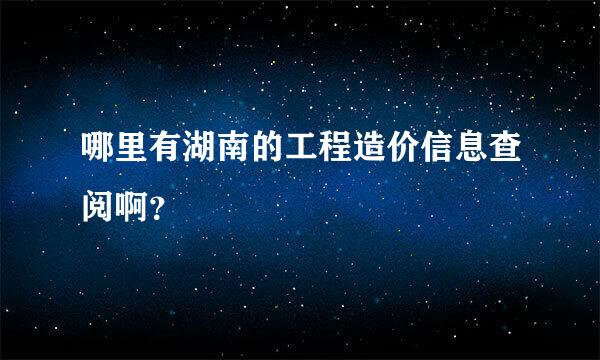 哪里有湖南的工程造价信息查阅啊？